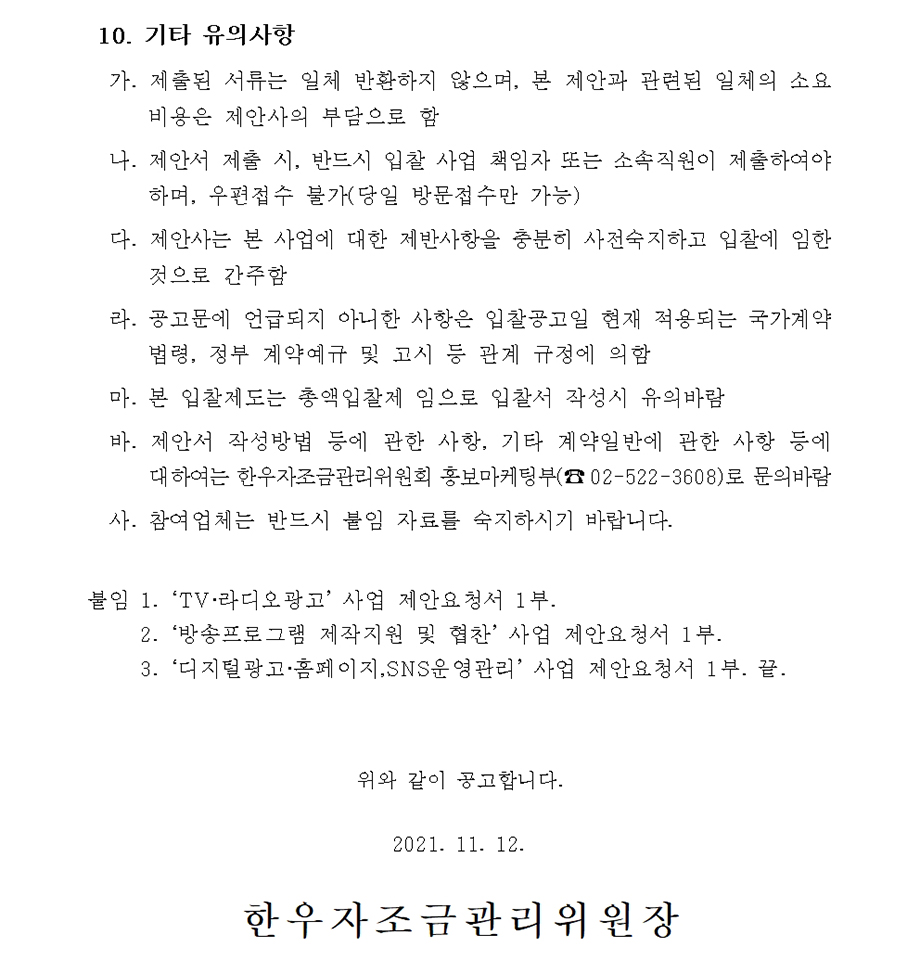 10. 기타 유의사항

가. 제출된 서류는 일체 반환하지 않으며, 본 제안과 관련된 일체의 소요 비용은 제안사의 부담으로 함

나. 제안서 제출 시, 반드시 입찰 사업 책임자 또는 소속직원이 제출하여야 하며, 우편접수 불가(당일 방문접수만 가능)

다. 제안사는 본 사업에 대한 제반사항을 충분히 사전숙지하고 입찰에 임한 것으로 간주함

라. 공고문에 언급되지 아니한 사항은 입찰공고일 현재 적용되는 국가계약 법령, 정부 계약예규 및 고시 등 관계 규정에 의함

마. 본 입찰제도는 총액입찰제 임으로 입찰서 작성시 유의바람

바. 제안서 작성방법 등에 관한 사항, 기타 계약일반에 관한 사항 등에 대하여는 한우자조금관리위원회 홍보마케팅부(☎ 02-522-3608)로 문의바람

사. 참여업체는 반드시 붙임 자료를 숙지하시기 바랍니다.

붙임 1. ‘TV·라디오광고’ 사업 제안요청서 1부.
2. ‘방송프로그램 제작지원 및 협찬’ 사업 제안요청서 1부.
3. ‘디지털광고·홈페이지,SNS운영관리’ 사업 제안요청서 1부. 끝.

위와 같이 공고합니다.

2021. 11. 12.

한우자조금관리위원장